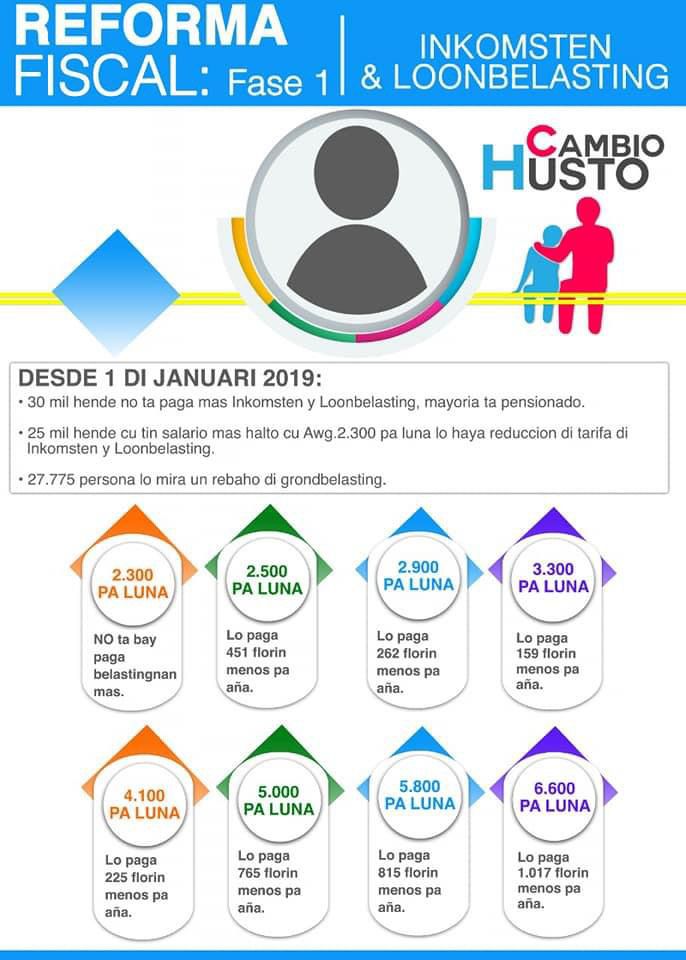 REFORMA FISCAL: Fase 1

INKOMSTEN & LOONBELASTING

CAMBIO HUSTO

DESDE 1 DI JANUARI 2019:

• 30 mil hende no ta paga mas Inkomsten y Loonbelasting, mayoria ta pensionado.

• 25 mil hende cu tin salario mas halto cu Awg.2.300 pa luna lo haya reduccion di tarifa di Inkomsten y Loonbelasting.

• 27.775 persona lo mira un rebaho di grondbelasting.

2.300 PA LUNA
NO ta bay paga belastingnan mas.

2.500 PA LUNA
Lo paga 451 florin menos pa aña.

2.900 PA LUNA
Lo paga 262 florin menos pa aña.

3.300 PA LUNA
Lo paga 159 florin menos pa aña.

4.100 PA LUNA
Lo paga 225 florin menos pa aña.

5.000 PA LUNA
Lo paga 765 florin menos pa aña.

5.800 PA LUNA
Lo paga 815 florin menos pa aña.

6.600 PA LUNA
Lo paga 1.017 florin menos pa aña.